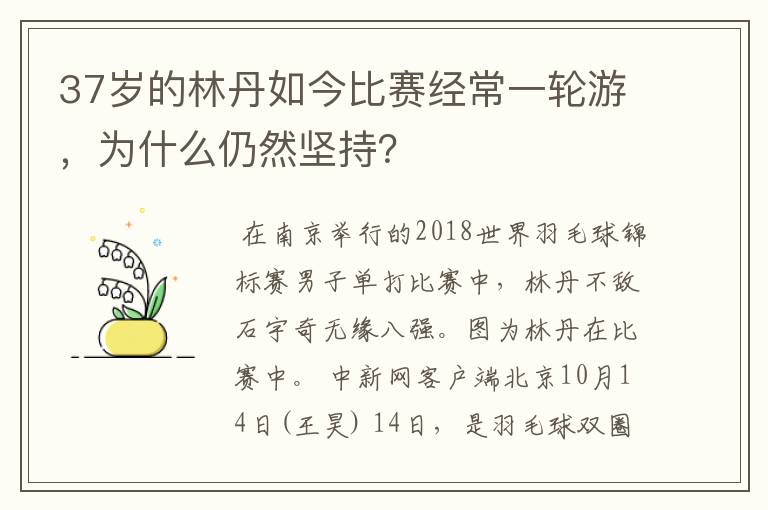 37岁的林丹如今比赛经常一轮游，为什么仍然坚持?

在南京举行的2018世界羽毛球锦标赛男子单打比赛中，林丹不敌石宇奇无缘八强。图为林丹在比赛中。 中新网客户端北京10月14日(王昊) 14日，是羽毛球双圈